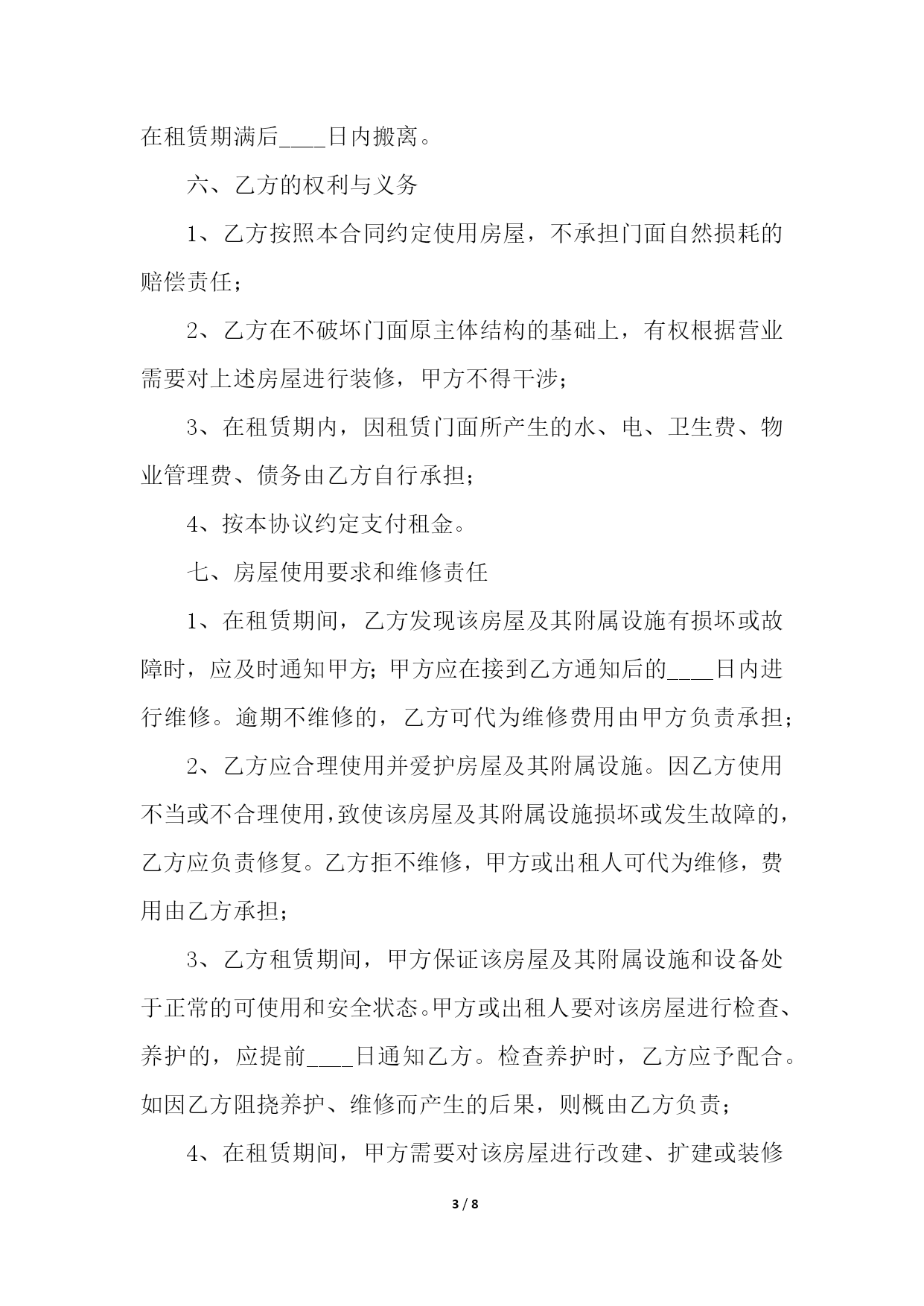 在租赁期满后____日内搬离。

六、乙方的权利与义务

1、乙方按照本合同约定使用房屋，不承担门面自然损耗的赔偿责任；

2、乙方在不破坏门面原主体结构的基础上，有权根据营业需要对上述房屋进行装修，甲方不得干涉；

3、在租赁期内，因租赁门面所产生的水、电、卫生费、物业管理费、债务由乙方自行承担；

4、按本协议约定支付租金。

七、房屋使用要求和维修责任

1、在租赁期间，乙方发现该房屋及其附属设施有损坏或故障时，应及时通知甲方；甲方应在接到乙方通知后的____日内进行维修。逾期不维修的，乙方可代为维修费用由甲方负责承担；

2、乙方应合理使用并爱护房屋及其附属设施。因乙方使用不当或不合理使用，致使该房屋及其附属设施损坏或发生故障的，乙方应负责修复。乙方拒不维修，甲方或出租人可代为维修，费用由乙方承担；

3、乙方租赁期间，甲方保证该房屋及其附属设施和设备处于正常的可使用和安全状态。甲方或出租人要对该房屋进行检查、养护的，应提前____日通知乙方。检查养护时，乙方应予配合。如因乙方阻挠养护、维修而产生的后果，则概由乙方负责；

4、在租赁期间，甲方需要对该房屋进行改建、扩建或装修

3 / 8